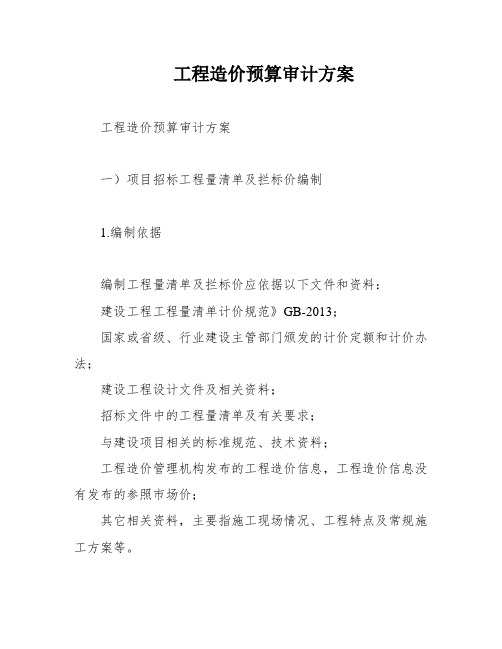 工程造价预算审计方案

工程造价预算审计方案

一）项目招标工程量清单及拦标价编制

1.编制依据

编制工程量清单及拦标价应依据以下文件和资料：

建设工程工程量清单计价规范》GB-2013；

国家或省级、行业建设主管部门颁发的计价定额和计价办法；

建设工程设计文件及相关资料；

招标文件中的工程量清单及有关要求；

与建设项目相关的标准规范、技术资料；

工程造价管理机构发布的工程造价信息，工程造价信息没有发布的参照市场价；

其它相关资料，主要指施工现场情况、工程特点及常规施工方案等。